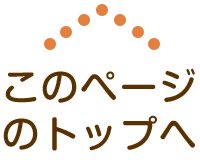 このページ
のトップへ